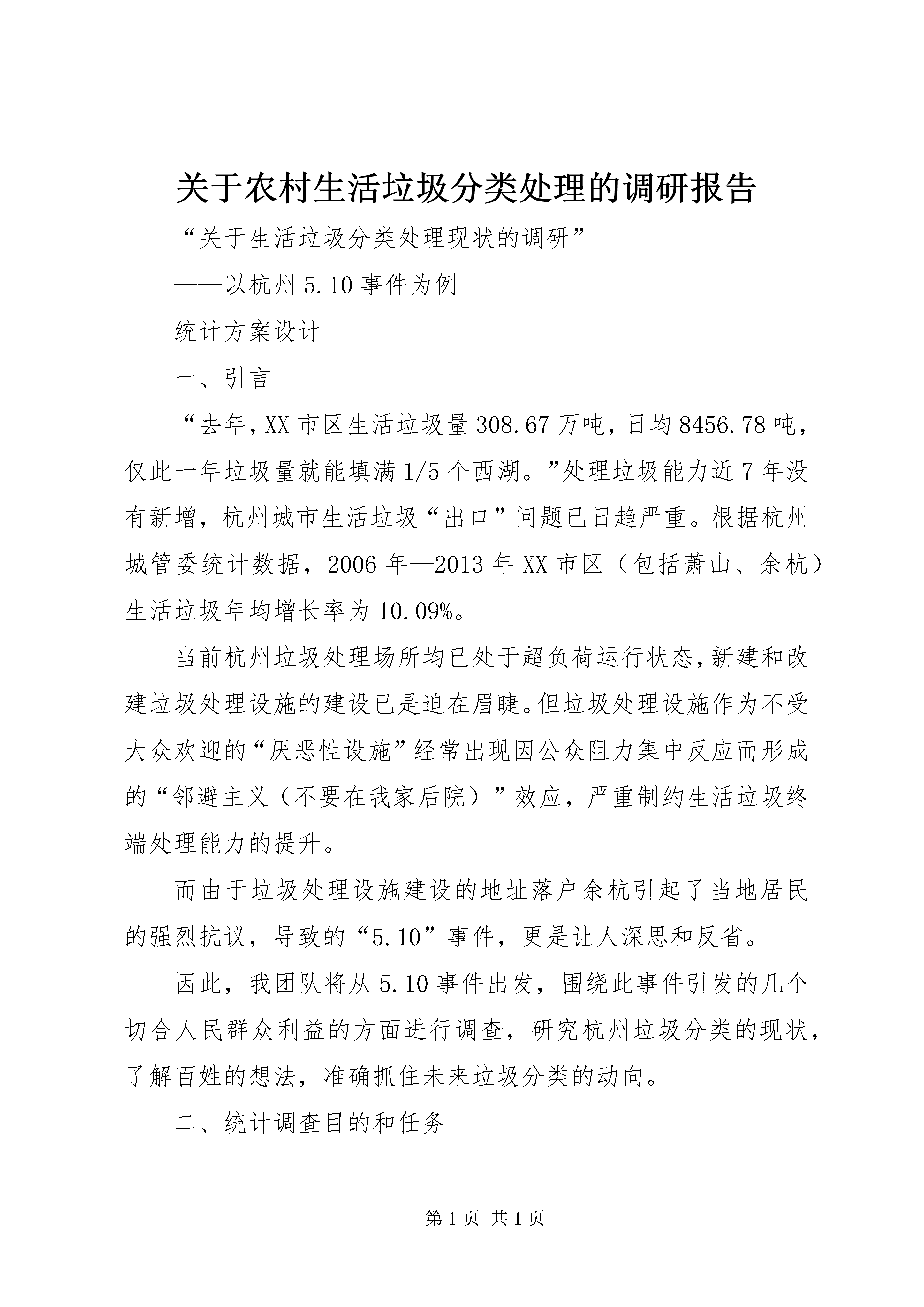 关于农村生活垃圾分类处理的调研报告

“关于生活垃圾分类处理现状的调研”

——以杭州5.10事件为例

统计方案设计

一、引言

“去年，XX市区生活垃圾量308.67万吨，日均8456.78吨，仅此一年垃圾量就能填满1/5个西湖。”处理垃圾能力近7年没有新增，杭州城市生活垃圾“出口”问题已日趋严重。根据杭州城管委统计数据，2006年—2013年XX市区（包括萧山、余杭）生活垃圾年均增长率为10.09%。

当前杭州垃圾处理场所均已处于超负荷运行状态，新建和改建垃圾处理设施的建设已是迫在眉睫。但垃圾处理设施作为不受大众欢迎的“厌恶性设施”经常出现因公众阻力集中反应而形成的“邻避主义（不要在我家后院）”效应，严重制约生活垃圾终端处理能力的提升。

而由于垃圾处理设施建设的地址落户余杭引起了当地居民的强烈抗议，导致的“5.10”事件，更是让人深思和反省。

因此，我团队将从5.10事件出发，围绕此事件引发的几个切合人民群众利益的方面进行调查，研究杭州垃圾分类的现状，了解百姓的想法，准确抓住未来垃圾分类的动向。

二、统计调查目的和任务

第1页 共1页